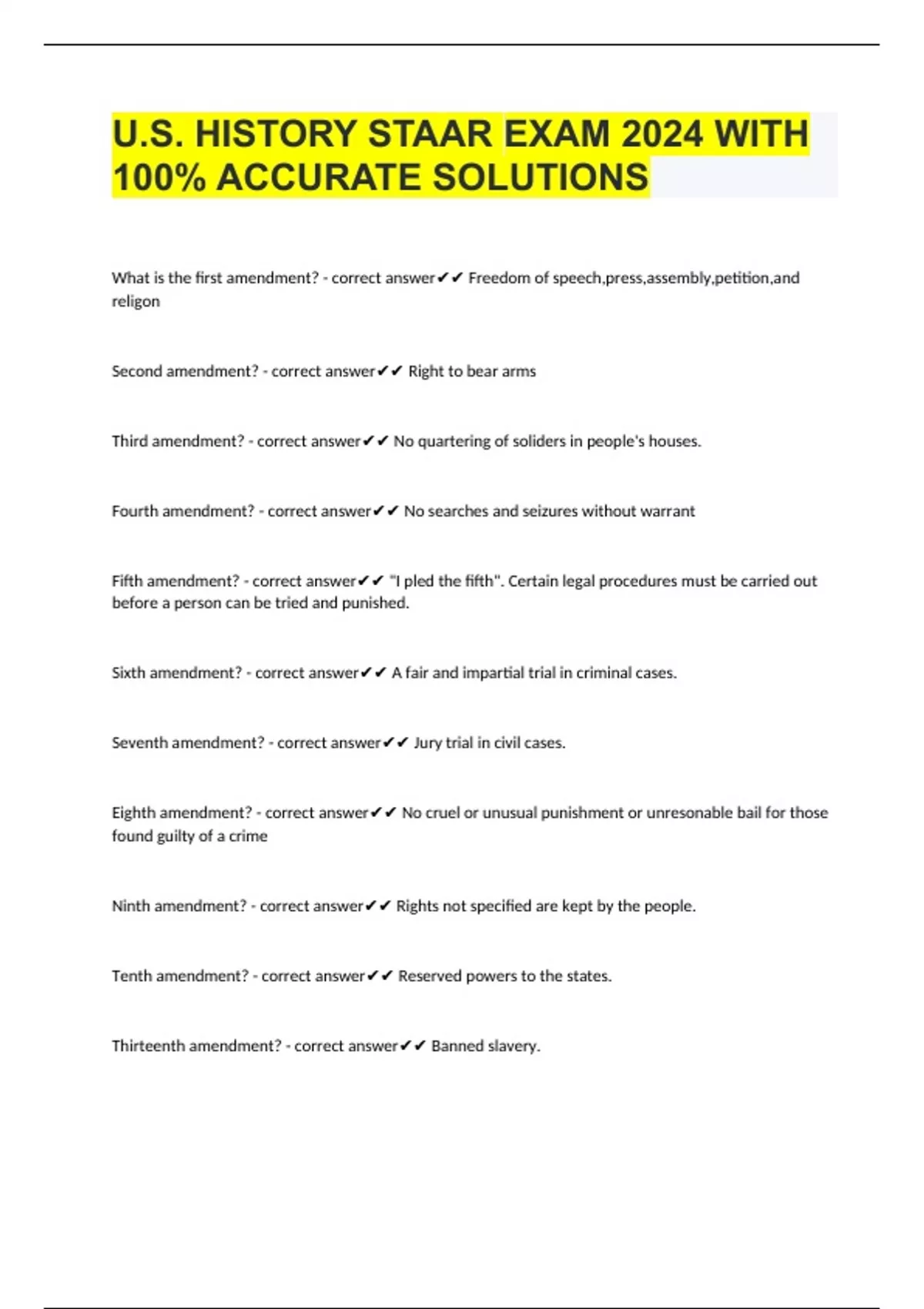 U.S. HISTORY STAAR EXAM 2024 WITH 100% ACCURATE SOLUTIONS

What is the first amendment? - correct answer✔✔ Freedom of speech,press,assembly,petition,and religon

Second amendment? - correct answer✔✔ Right to bear arms

Third amendment? - correct answer✔✔ No quartering of soliders in people's houses.

Fourth amendment? - correct answer✔✔ No searches and seizures without warrant

Fifth amendment? - correct answer✔✔ "I pled the fifth". Certain legal procedures must be carried out before a person can be tried and punished.

Sixth amendment? - correct answer✔✔ A fair and impartial trial in criminal cases.

Seventh amendment? - correct answer✔✔ Jury trial in civil cases.

Eighth amendment? - correct answer✔✔ No cruel or unusual punishment or unresonable bail for those found guilty of a crime

Ninth amendment? - correct answer✔✔ Rights not specified are kept by the people.

Tenth amendment? - correct answer✔✔ Reserved powers to the states.

Thirteenth amendment? - correct answer✔✔ Banned slavery.